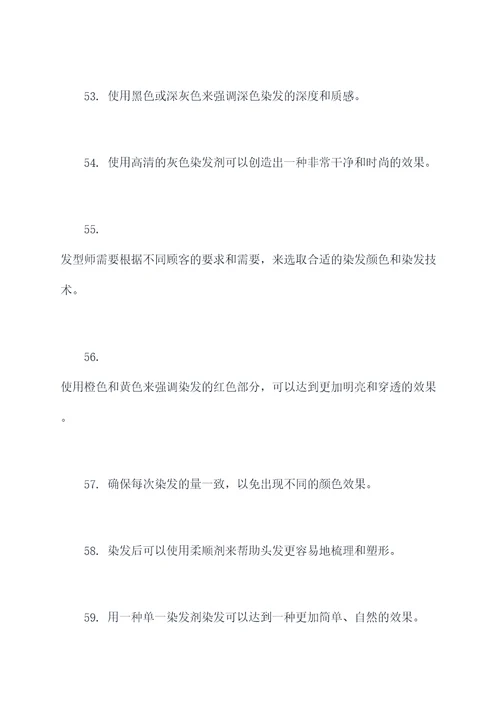 53. 使用黑色或深灰色来强调深色染发的深度和质感。

54. 使用高清的灰色染发剂可以创造出一种非常干净和时尚的效果。

55.
发型师需要根据不同顾客的要求和需要，来选取合适的染发颜色和染发技术。

56.
使用橙色和黄色来强调染发的红色部分，可以达到更加明亮和穿透的效果。

57. 确保每次染发的量一致，以免出现不同的颜色效果。

58. 染发后可以使用柔顺剂来帮助头发更容易地梳理和塑形。

59. 用一种单一染发剂染发可以达到一种更加简单、自然的效果。